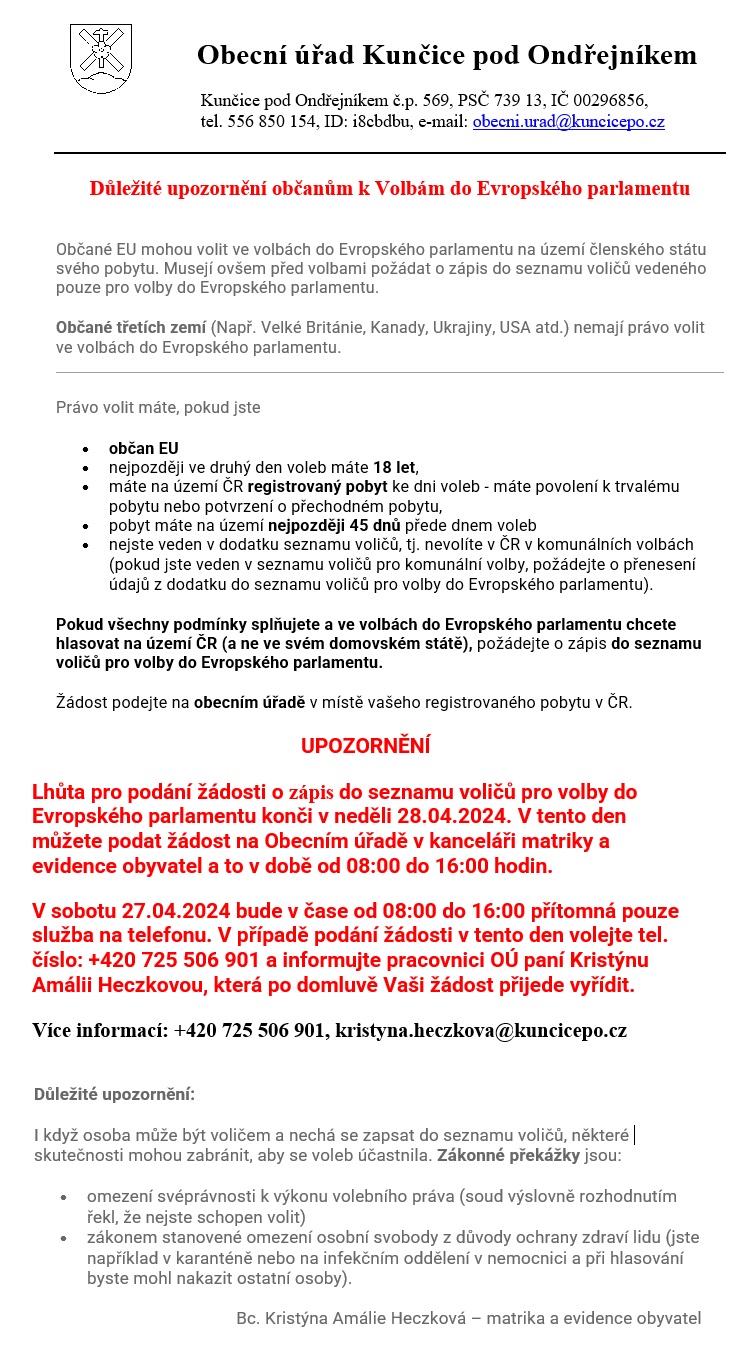 Obecní úřad Kunčice pod Ondřejníkem

Kunčice pod Ondřejníkem č.p. 569, PSČ 739 13, IČ 00296856, tel. 556 850 154, ID: i8cbdbu, e-mail: obecni.urad@kuncicepo.cz

Důležité upozornění občanům k Volbám do Evropského parlamentu

Občané EU mohou volit ve volbách do Evropského parlamentu na území členského státu svého pobytu. Musejí ovšem před volbami požádat o zápis do seznamu voličů vedeného pouze pro volby do Evropského parlamentu.

Občané třetích zemí (Např. Velké Británie, Kanady, Ukrajiny, USA atd.) nemají právo volit ve volbách do Evropského parlamentu.

Právo volit máte, pokud jste

- občan EU
- nejpozději ve druhý den voleb máte 18 let,
- máte na území ČR registrovaný pobyt ke dni voleb - máte povolení k trvalému pobytu nebo potvrzení o přechodném pobytu,
- pobyt máte na území nejpozději 45 dnů přede dnem voleb
- nejste veden v dodatku seznamu voličů, tj. nevolíte v ČR v komunálních volbách (pokud jste veden v seznamu voličů pro komunální volby, požádejte o přenesení údajů z dodatku do seznamu voličů pro volby do Evropského parlamentu).

Pokud všechny podmínky splňujete a ve volbách do Evropského parlamentu chcete hlasovat na území ČR (a ne ve svém domovském státě), požádejte o zápis do seznamu voličů pro volby do Evropského parlamentu.

Žádost podejte na obecním úřadě v místě vašeho registrovaného pobytu v ČR.

UPOZORNĚNÍ

Lhůta pro podání žádosti o zápis do seznamu voličů pro volby do Evropského parlamentu končí v neděli 28.04.2024. V tento den můžete podat žádost na Obecním úřadě v kanceláři matriky a evidence obyvatel a to v době od 08:00 do 16:00 hodin.

V sobotu 27.04.2024 bude v čase od 08:00 do 16:00 přítomná pouze služba na telefonu. V případě podání žádosti v tento den volejte tel. číslo: +420 725 506 901 a informujte pracovnici OÚ paní Kristýnu Amálii Heczkovou, která po domluvě Vaši žádost přijede vyřídit.

Více informací: +420 725 506 901, kristyna.heczkova@kuncicepo.cz

Důležité upozornění:

I když osoba může být voličem a nechá se zapsat do seznamu voličů, některé skutečnosti mohou zabránit, aby se voleb účastnila. Zákonné překážky jsou:

- omezení svéprávnosti k výkonu volebního práva (soud výslovně rozhodnutím řekl, že nejste schopen volit)
- zákonem stanovené omezení osobní svobody z důvody ochrany zdraví lidu (jste například v karanténě nebo na infekčním oddělení v nemocnici a při hlasování byste mohl nakazit ostatní osoby).

Bc. Kristýna Amálie Heczková – matrika a evidence obyvatel